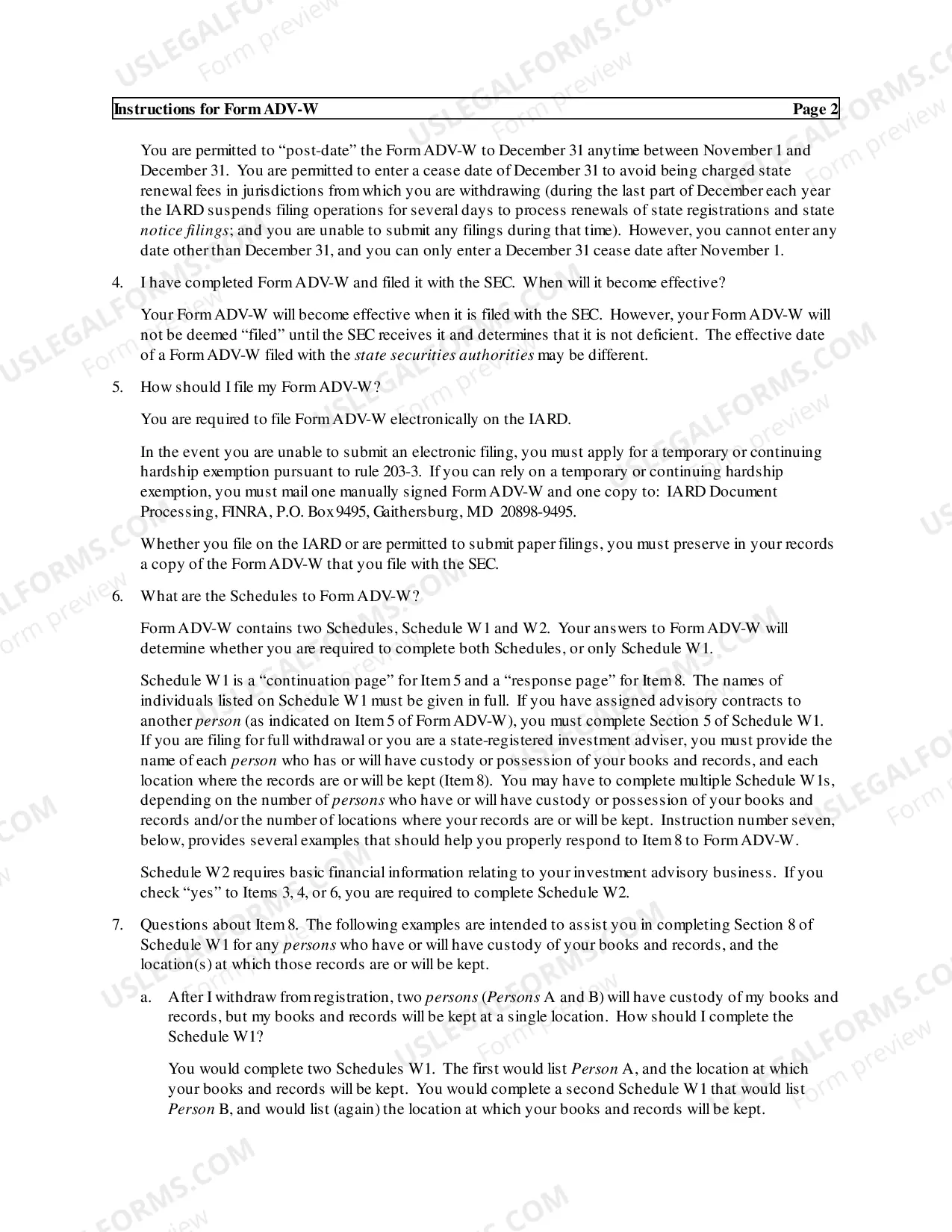 Instructions for Form ADV-W Page 2

You are permitted to "post-date" the Form ADV-W to December 31 anytime between November 1 and December 31. You are permitted to enter a cease date of December 31 to avoid being charged state renewal fees in jurisdictions from which you are withdrawing (during the last part of December each year the IARD suspends filing operations for several days to process renewals of state registrations and state notice filings; and you are unable to submit any filings during that time). However, you cannot enter any date other than December 31, and you can only enter a December 31 cease date after November 1.

4. I have completed Form ADV-W and filed it with the SEC. When will it become effective?

Your Form ADV-W will become effective when it is filed with the SEC. However, your Form ADV-W will not be deemed "filed" until the SEC receives it and determines that it is not deficient. The effective date of a Form ADV-W filed with the state securities authorities may be different.

5. How should I file my Form ADV-W?

You are required to file Form ADV-W electronically on the IARD.

In the event you are unable to submit an electronic filing, you must apply for a temporary or continuing hardship exemption pursuant to rule 203-3. If you can rely on a temporary or continuing hardship exemption, you must mail one manually signed Form ADV-W and one copy to: IARD Document Processing, FINRA, P.O. Box 9495, Gaithersburg, MD 20898-9495.

Whether you file on the IARD or are permitted to submit paper filings, you must preserve in your records a copy of the Form ADV-W that you file with the SEC.

6. What are the Schedules to Form ADV-W?

Form ADV-W contains two Schedules, Schedule W1 and W2. Your answers to Form ADV-W will determine whether you are required to complete both Schedules, or only Schedule W1.

Schedule W1 is a "continuation page" for Item 5 and a "response page" for Item 8. The names of individuals listed on Schedule W1 must be given in full. If you have assigned advisory contracts to another person (as indicated on Item 5 of Form ADV-W), you must complete Section 5 of Schedule W1. If you are filing for full withdrawal or you are a state-registered investment adviser, you must provide the name of each person who has or will have custody or possession of your books and records, and each location where the records are or will be kept (Item 8). You may have to complete multiple Schedule W1s, depending on the number of persons who have or will have custody or possession of your books and records and/or the number of locations where your records are or will be kept. Instruction number seven, below, provides several examples that should help you properly respond to Item 8 to Form ADV-W.

Schedule W2 requires basic financial information relating to your investment advisory business. If you check "yes" to Items 3, 4, or 6, you are required to complete Schedule W2.

7. Questions about Item 8. The following examples are intended to assist you in completing Section 8 of Schedule W1 for any persons who have or will have custody of your books and records, and the location(s) at which those records are or will be kept.

a. After I withdraw from registration, two persons (Persons A and B) will have custody of my books and records, but my books and records will be kept at a single location. How should I complete the Schedule W1?

You would complete two Schedules W1. The first would list Person A, and the location at which your books and records will be kept. You would complete a second Schedule W1 that would list Person B, and would list (again) the location at which your books and records will be kept.

USLEGALFORMS.COM Form preview